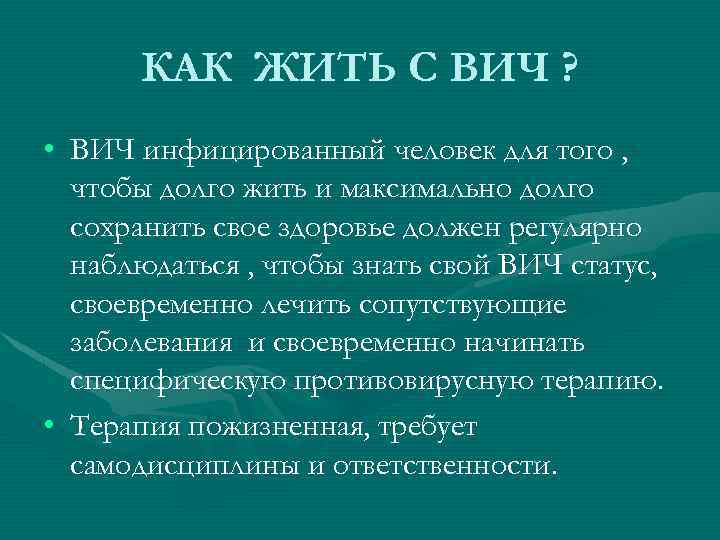 КАК ЖИТЬ С ВИЧ ?

• ВИЧ инфицированный человек для того , чтобы долго жить и максимально долго сохранить свое здоровье должен регулярно наблюдаться , чтобы знать свой ВИЧ статус, своевременно лечить сопутствующие заболевания и своевременно начинать специфическую противовирусную терапию.
• Терапия пожизненная, требует самодисциплины и ответственности.